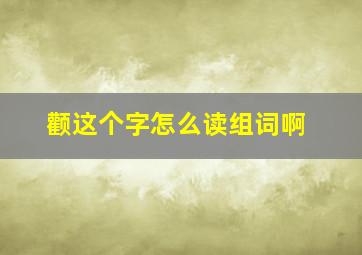 颧这个字怎么读组词啊